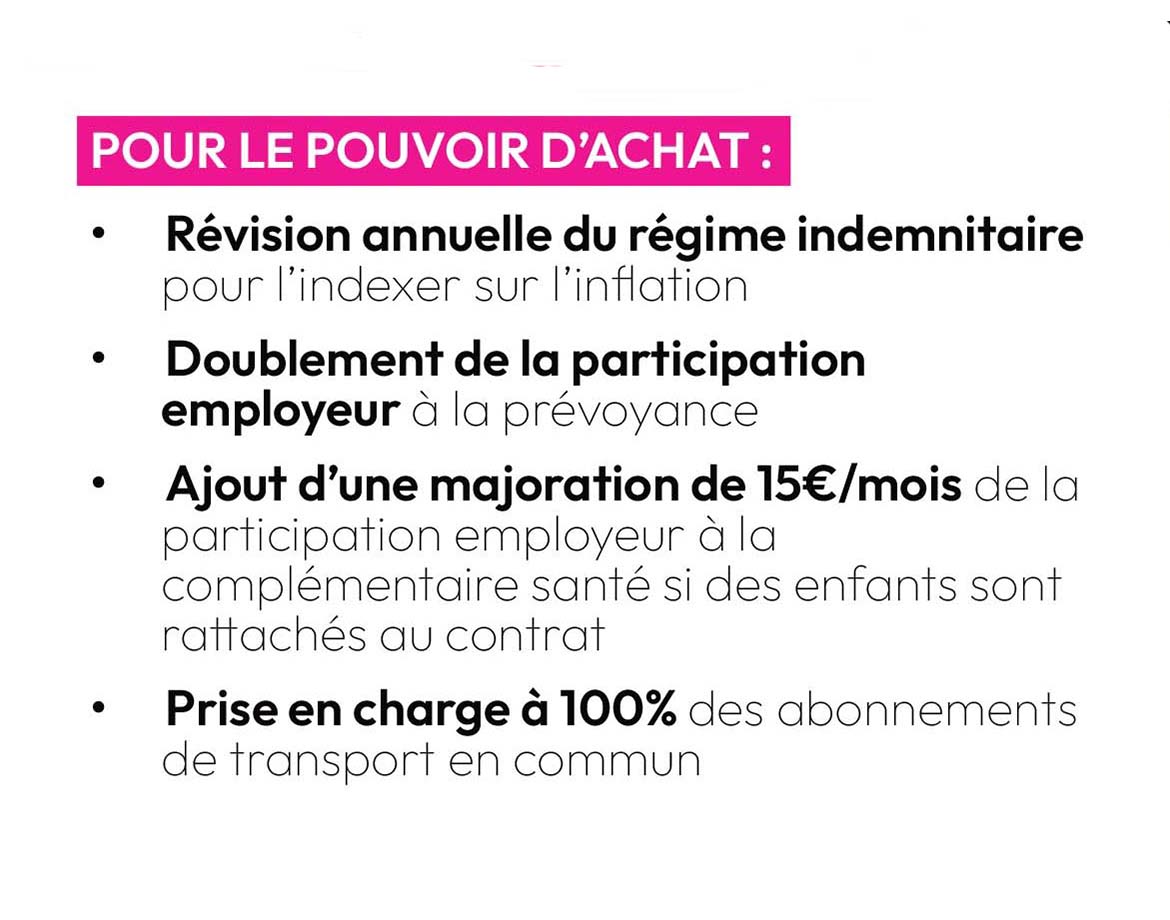 POUR LE POUVOIR D'ACHAT :

• Révision annuelle du régime indemnitaire pour l'indexer sur l'inflation

• Doublement de la participation employeur à la prévoyance

• Ajout d'une majoration de 15€/mois de la participation employeur à la complémentaire santé si des enfants sont rattachés au contrat

• Prise en charge à 100% des abonnements de transport en commun